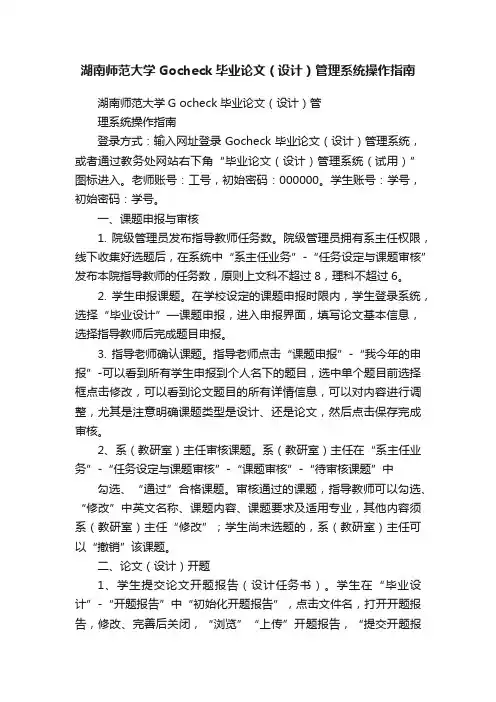 湖南师范大学 Gocheck 毕业论文（设计）管理系统操作指南

湖南师范大学 G ocheck 毕业论文（设计）管理系统操作指南

登录方式：输入网址登录 Gocheck 毕业论文（设计）管理系统，或者通过教务处网站右下角“毕业论文（设计）管理系统（试用）”图标进入。老师账号：工号，初始密码：000000。学生账号：学号，初始密码：学号。

一、课题申报与审核

1. 院级管理员发布指导教师任务数。院级管理员拥有系主任权限，线下收集好选题后，在系统中“系主任业务”-“任务设定与课题审核”发布本院指导教师的任务数，原则上文科不超过 8，理科不超过 6。

2. 学生申报课题。在学校设定的课题申报时限内，学生登录系统，选择“毕业设计”—课题申报，进入申报界面，填写论文基本信息，选择指导教师后完成题目申报。

3. 指导老师确认课题。指导老师点击“课题申报”-“我今年的申报”-可以看到所有学生申报到个人名下的题目，选中单个题目前选择框点击修改，可以看到论文题目的所有详情信息，可以对内容进行调整，尤其是注意明确课题类型是设计、还是论文，然后点击保存完成审核。

2、系（教研室）主任审核课题。系（教研室）主任在“系主任业务”-“任务设定与课题审核”-“课题审核”-“待审核课题”中

勾选、“通过”合格课题。审核通过的课题，指导教师可以勾选、“修改”中英文名称、课题内容、课题要求及适用专业，其他内容须系（教研室）主任“修改”；学生尚未选题的，系（教研室）主任可以“撤销”该课题。

二、论文（设计）开题

1、学生提交论文开题报告（设计任务书）。学生在“毕业设计”-“开题报告”中“初始化开题报告”，点击文件名，打开开题报告，修改、完善后关闭，“浏览”“上传”开题报告，“提交开题报